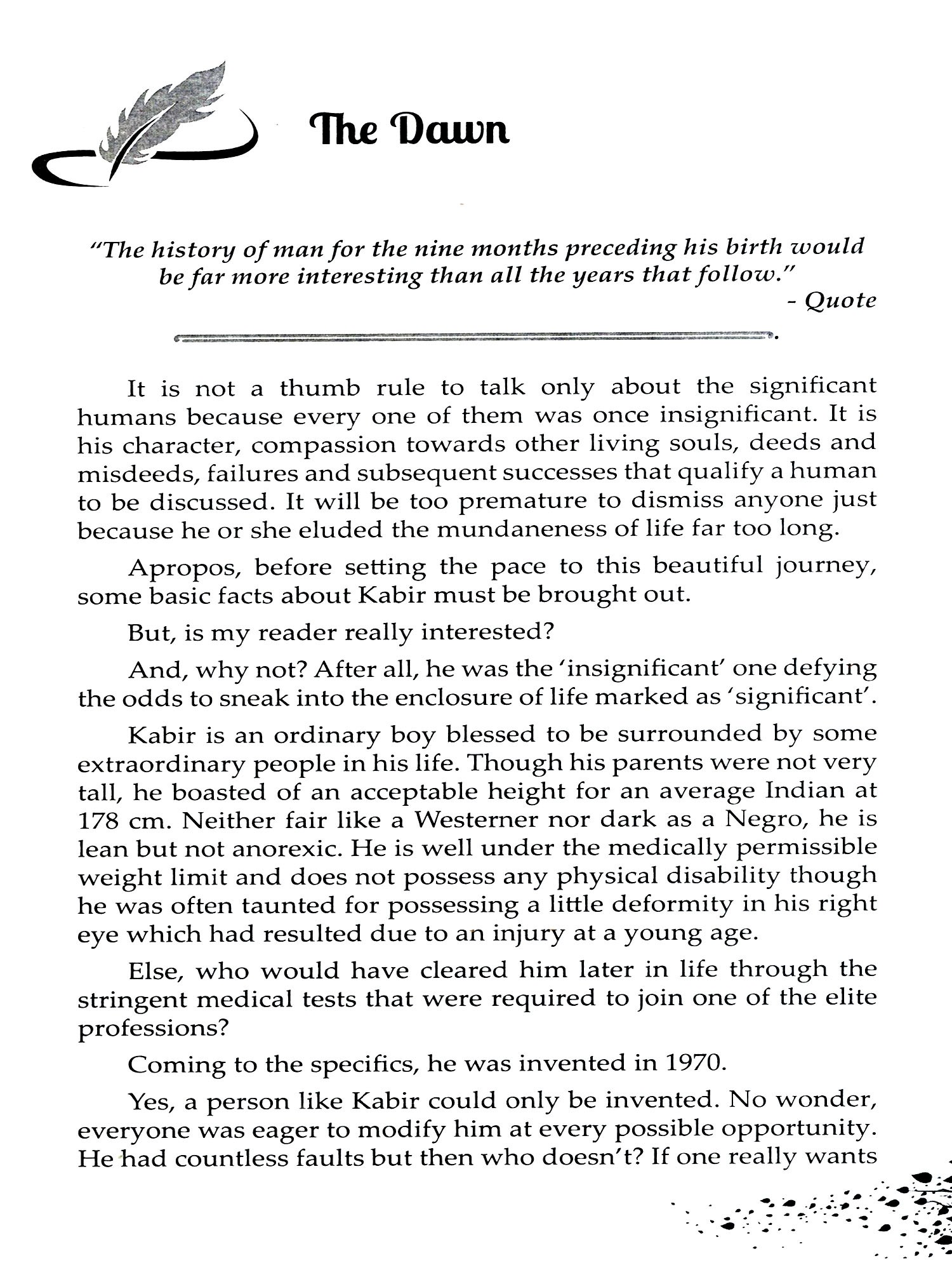 The Dawn

"The history of man for the nine months preceding his birth would be far more interesting than all the years that follow."
- Quote

It is not a thumb rule to talk only about the significant humans because every one of them was once insignificant. It is his character, compassion towards other living souls, deeds and misdeeds, failures and subsequent successes that qualify a human to be discussed. It will be too premature to dismiss anyone just because he or she eluded the mundaneness of life far too long.

Apropos, before setting the pace to this beautiful journey, some basic facts about Kabir must be brought out.

But, is my reader really interested?

And, why not? After all, he was the 'insignificant' one defying the odds to sneak into the enclosure of life marked as 'significant'.

Kabir is an ordinary boy blessed to be surrounded by some extraordinary people in his life. Though his parents were not very tall, he boasted of an acceptable height for an average Indian at 178 cm. Neither fair like a Westerner nor dark as a Negro, he is lean but not anorexic. He is well under the medically permissible weight limit and does not possess any physical disability though he was often taunted for possessing a little deformity in his right eye which had resulted due to an injury at a young age.

Else, who would have cleared him later in life through the stringent medical tests that were required to join one of the elite professions?

Coming to the specifics, he was invented in 1970.

Yes, a person like Kabir could only be invented. No wonder, everyone was eager to modify him at every possible opportunity. He had countless faults but then who doesn't? If one really wants